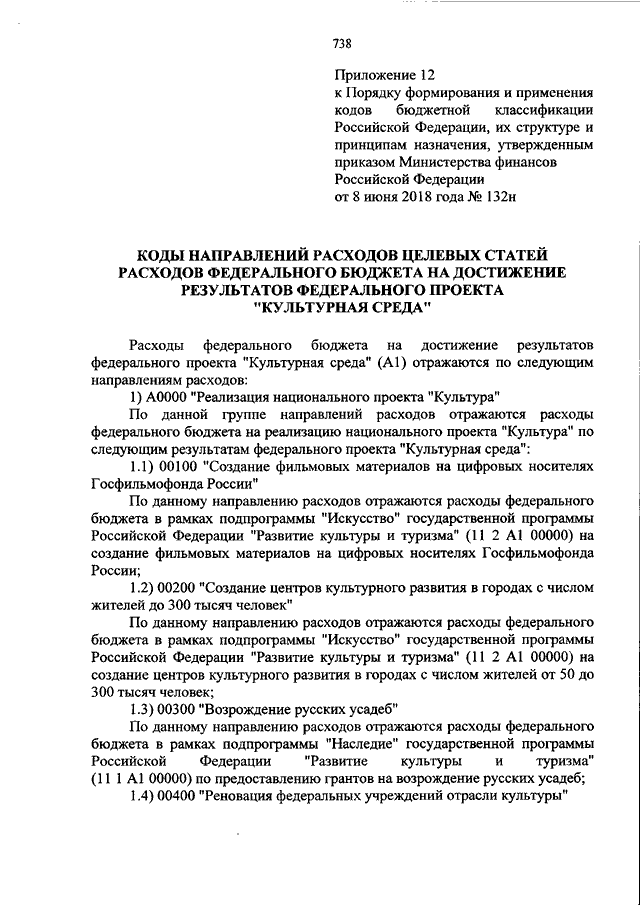 738

Приложение 12
к Порядку формирования и применения кодов бюджетной классификации Российской Федерации, их структуре и принципам назначения, утвержденным приказом Министерства финансов Российской Федерации
от 8 июня 2018 года № 132н

КОДЫ НАПРАВЛЕНИЙ РАСХОДОВ ЦЕЛЕВЫХ СТАТЕЙ РАСХОДОВ ФЕДЕРАЛЬНОГО БЮДЖЕТА НА ДОСТИЖЕНИЕ РЕЗУЛЬТАТОВ ФЕДЕРАЛЬНОГО ПРОЕКТА "КУЛЬТУРНАЯ СРЕДА"

Расходы федерального бюджета на достижение результатов федерального проекта "Культурная среда" (А1) отражаются по следующим направлениям расходов:

1) А0000 "Реализация национального проекта "Культура"

По данной группе направлений расходов отражаются расходы федерального бюджета на реализацию национального проекта "Культура" по следующим результатам федерального проекта "Культурная среда":

1.1) 00100 "Создание фильмовых материалов на цифровых носителях Госфильмофонда России"

По данному направлению расходов отражаются расходы федерального бюджета в рамках подпрограммы "Искусство" государственной программы Российской Федерации "Развитие культуры и туризма" (11 2 А1 00000) на создание фильмовых материалов на цифровых носителях Госфильмофонда России;

1.2) 00200 "Создание центров культурного развития в городах с числом жителей до 300 тысяч человек"

По данному направлению расходов отражаются расходы федерального бюджета в рамках подпрограммы "Искусство" государственной программы Российской Федерации "Развитие культуры и туризма" (11 2 А1 00000) на создание центров культурного развития в городах с числом жителей от 50 до 300 тысяч человек;

1.3) 00300 "Возрождение русских усадеб"

По данному направлению расходов отражаются расходы федерального бюджета в рамках подпрограммы "Наследие" государственной программы Российской Федерации "Развитие культуры и туризма" (11 1 А1 00000) по предоставлению грантов на возрождение русских усадеб;

1.4) 00400 "Реновация федеральных учреждений отрасли культуры"